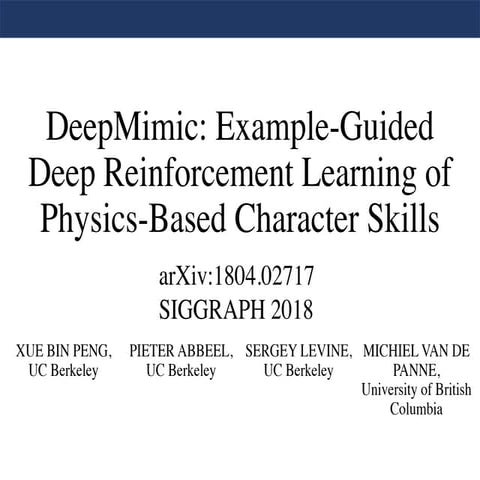 DeepMimic: Example-Guided Deep Reinforcement Learning of Physics-Based Character Skills

arXiv:1804.02717
SIGGRAPH 2018

XUE BIN PENG, UC Berkeley

PIETER ABBEEL, UC Berkeley

SERGEY LEVINE, UC Berkeley

MICHIEL VAN DE PANNE, University of British Columbia